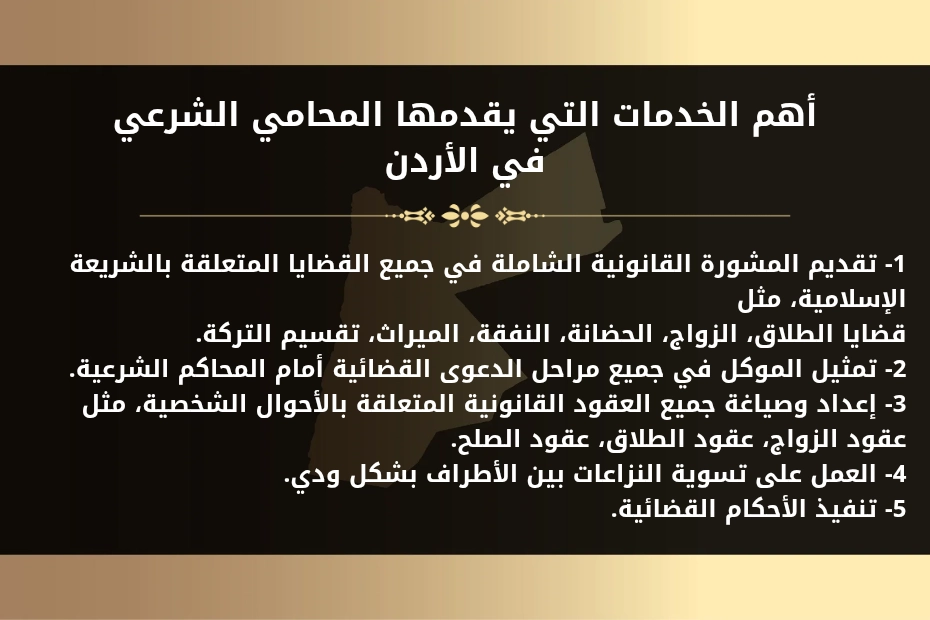 أهم الخدمات التي يقدمها المحامي الشرعي في الأردن

1- تقديم المشورة القانونية الشاملة في جميع القضايا المتعلقة بالشريعة الإسلامية، مثل
قضايا الطلاق، الزواج، الحضانة، النفقة، الميراث، تقسيم التركة.
2- تمثيل الموكل في جميع مراحل الدعوى القضائية أمام المحاكم الشرعية.
3- إعداد وصياغة جميع العقود القانونية المتعلقة بالأحوال الشخصية، مثل عقود الزواج، عقود الطلاق، عقود الصلح.
4- العمل على تسوية النزاعات بين الأطراف بشكل ودي.
5- تنفيذ الأحكام القضائية.